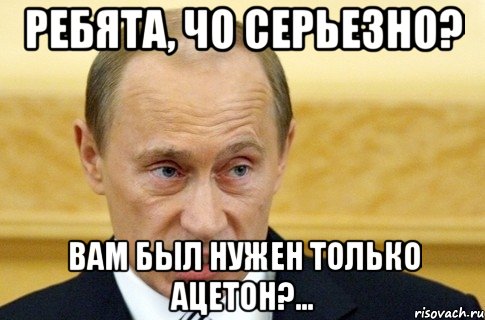 РЕБЯТА, ЧО СЕРЬЕЗНО?

ВАМ БЫЛ НУЖЕН ТОЛЬКО АЦЕТОН?...

risovach.ru